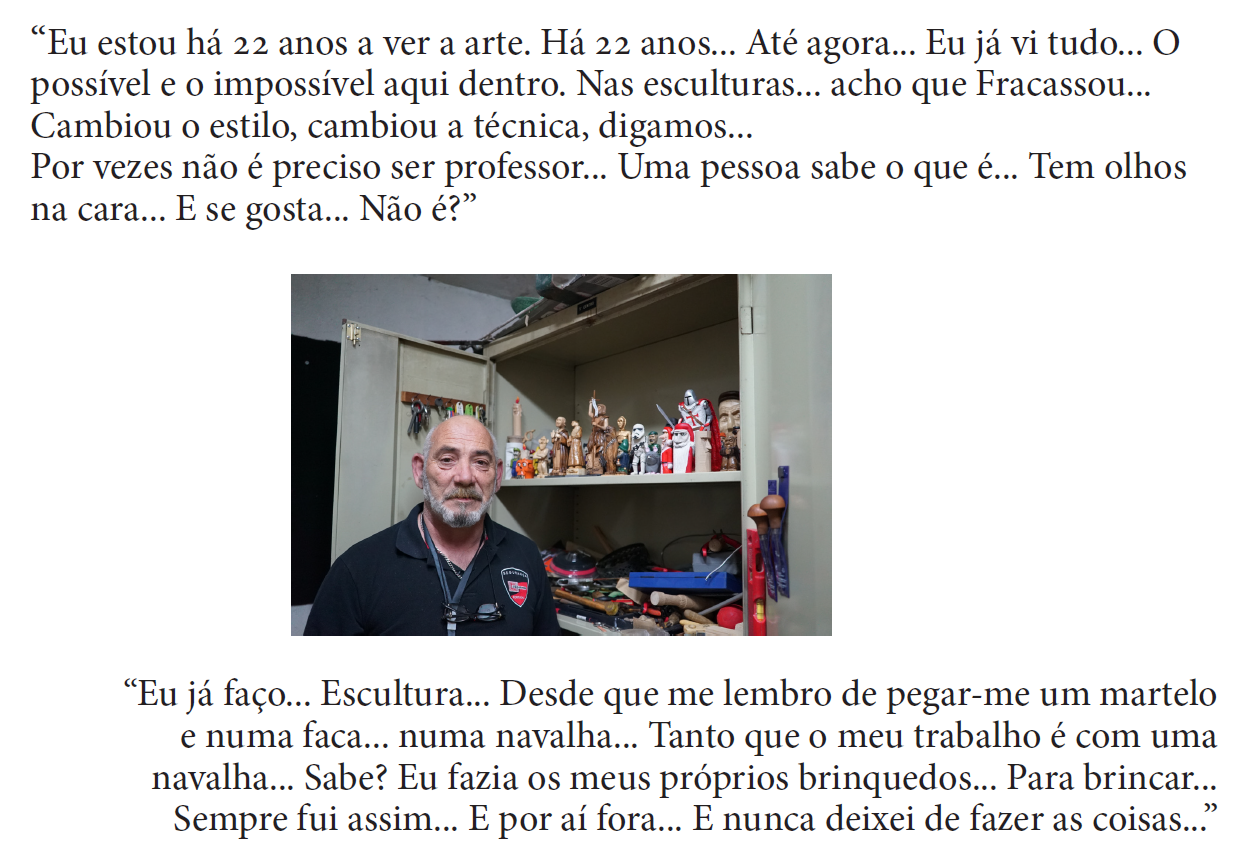 “Eu estou há 22 anos a ver a arte. Há 22 anos... Até agora... Eu já vi tudo... O possível e o impossível aqui dentro. Nas esculturas... acho que Fracassou... Cambiou o estilo, cambiou a técnica, digamos...
Por vezes não é preciso ser professor... Uma pessoa sabe o que é... Tem olhos na cara... E se gosta... Não é?”

“Eu já faço... Escultura... Desde que me lembro de pegar-me um martelo e numa faca... numa navalha... Tanto que o meu trabalho é com uma navalha... Sabe? Eu fazia os meus próprios brinquedos... Para brincar... Sempre fui assim... E por aí fora... E nunca deixei de fazer as coisas...”